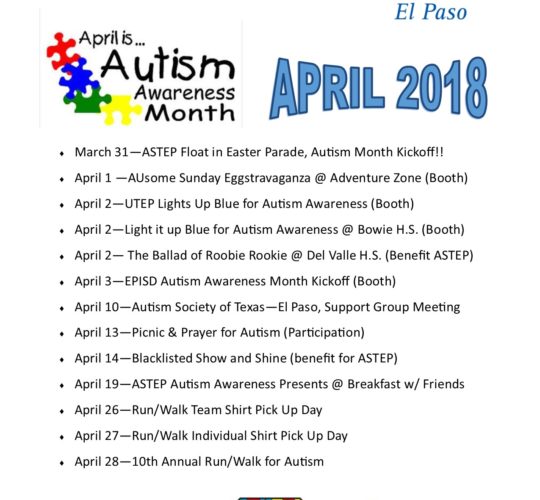 El Paso

April is...
Autism
Awareness
Month

APRIL 2018

- March 31—ASTEP Float in Easter Parade, Autism Month Kickoff!!
- April 1 —AUsome Sunday Eggstravaganza @ Adventure Zone (Booth)
- April 2—UTEP Lights Up Blue for Autism Awareness (Booth)
- April 2—Light it up Blue for Autism Awareness @ Bowie H.S. (Booth)
- April 2— The Ballad of Roobie Rookie @ Del Valle H.S. (Benefit ASTEP)
- April 3—EPISD Autism Awareness Month Kickoff (Booth)
- April 10—Autism Society of Texas—El Paso, Support Group Meeting
- April 13—Picnic & Prayer for Autism (Participation)
- April 14—Blacklisted Show and Shine (benefit for ASTEP)
- April 19—ASTEP Autism Awareness Presents @ Breakfast w/ Friends
- April 26—Run/Walk Team Shirt Pick Up Day
- April 27—Run/Walk Individual Shirt Pick Up Day
- April 28—10th Annual Run/Walk for Autism